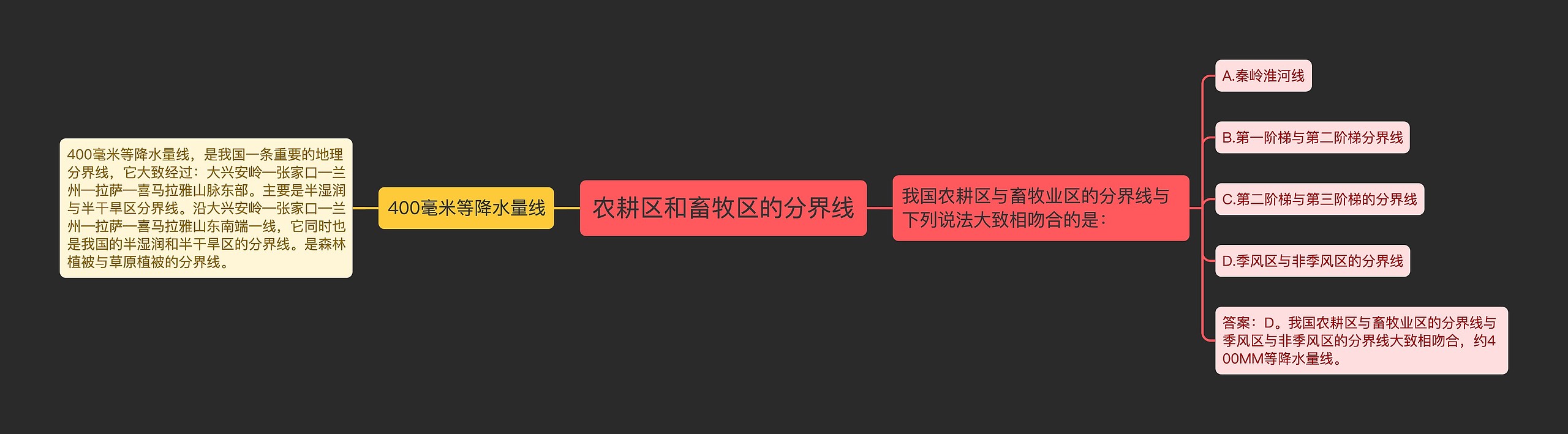 农耕区和畜牧区的分界线

400毫米等降水量线

400毫米等降水量线，是我国一条重要的地理分界线，它大致经过：大兴安岭—张家口—兰州—拉萨—喜马拉雅山脉东部。主要是半湿润与半干旱区分界线。沿大兴安岭—张家口—兰州—拉萨—喜马拉雅山东南端一线，它同时也是我国的半湿润和半干旱区的分界线。是森林植被与草原植被的分界线。

我国农耕区与畜牧业区的分界线与下列说法大致相吻合的是：

A.秦岭淮河线

B.第一阶梯与第二阶梯分界线

C.第二阶梯与第三阶梯的分界线

D.季风区与非季风区的分界线

答案：D。我国农耕区与畜牧业区的分界线与季风区与非季风区的分界线大致相吻合，约400MM等降水量线。